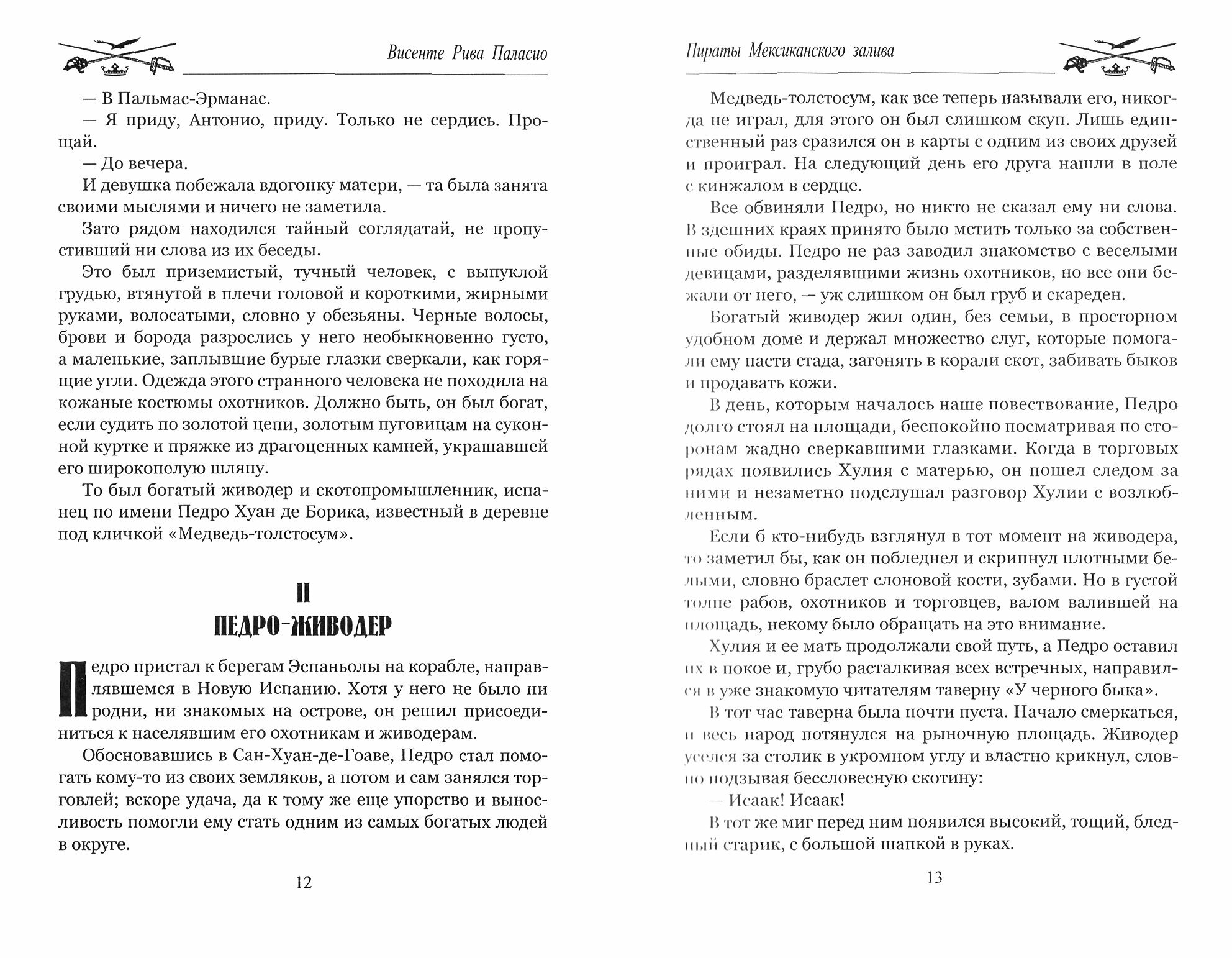 Висенте Рива Паласио

— В Пальмас-Эрманас.

— Я приду, Антонио, приду. Только не сердись. Прощай.

— До вечера.

И девушка побежала вдогонку матери, — та была занята своими мыслями и ничего не заметила.

Зато рядом находился тайный соглядатай, не пропустивший ни слова из их беседы.

Это был приземистый, тучный человек, с выпуклой грудью, втянутой в плечи головой и короткими, жирными руками, волосатыми, словно у обезьяны. Черные волосы, брови и борода разрослись у него необыкновенно густо, а маленькие, заплывшие бурые глазки сверкали, как горящие угли. Одежда этого странного человека не походила на кожаные костюмы охотников. Должно быть, он был богат, если судить по золотой цепи, золотым пуговицам на суконной куртке и пряжке из драгоценных камней, украшавшей его широкополую шляпу.

То был богатый живодер и скотопромышленник, испанец по имени Педро Хуан де Борика, известный в деревне под кличкой «Медведь-толстосум».

II
ПЕДРО-ЖИВОДЕР

Педро пристал к берегам Эспаньолы на корабле, направлявшемся в Новую Испанию. Хотя у него не было ни родни, ни знакомых на острове, он решил присоединиться к населявшим его охотникам и живодерам.

Обосновавшись в Сан-Хуан-де-Гоаве, Педро стал помогать кому-то из своих земляков, а потом и сам занялся торговлей; вскоре удача, да к тому же еще упорство и выносливость помогли ему стать одним из самых богатых людей в округе.

12

Пираты Мексиканского залива

Медведь-толстосум, как все теперь называли его, никогда не играл, для этого он был слишком скуп. Лишь единственный раз сразился он в карты с одним из своих друзей и проиграл. На следующий день его друга нашли в поле с кинжалом в сердце.

Все обвиняли Педро, но никто не сказал ему ни слова. В здешних краях принято было мстить только за собственные обиды. Педро не раз заводил знакомство с веселыми девицами, разделявшими жизнь охотников, но все они бежали от него, — уж слишком он был груб и скареден.

Богатый живодер жил один, без семьи, в просторном удобном доме и держал множество слуг, которые помогали ему пасти стада, загонять в корали скот, забивать быков и продавать кожи.

В день, которым началось наше повествование, Педро долго стоял на площади, беспокойно посматривая по сторонам жадно сверкавшими глазками. Когда в торговых рядах появились Хулия с матерью, он пошел следом за ними и незаметно подслушал разговор Хулии с возлюбленным.

Если б кто-нибудь взглянул в тот момент на живодера, то заметил бы, как он побледнел и скрипнул плотными белыми, словно браслет слоновой кости, зубами. Но в густой толпе рабов, охотников и торговцев, валом валившей на площадь, некому было обращать на это внимание.

Хулия и ее мать продолжали свой путь, а Педро оставил их в покое и, грубо расталкивая всех встречных, направился в уже знакомую читателям таверну «У черного быка».

В тот час таверна была почти пуста. Начало смеркаться, и весь народ потянулся на рыночную площадь. Живодер уселся за столик в укромном углу и властно крикнул, словно подзывая бессловесную скотину:

— Исаак! Исаак!

В тот же миг перед ним появился высокий, тощий, бледный старик, с большой шапкой в руках.

13